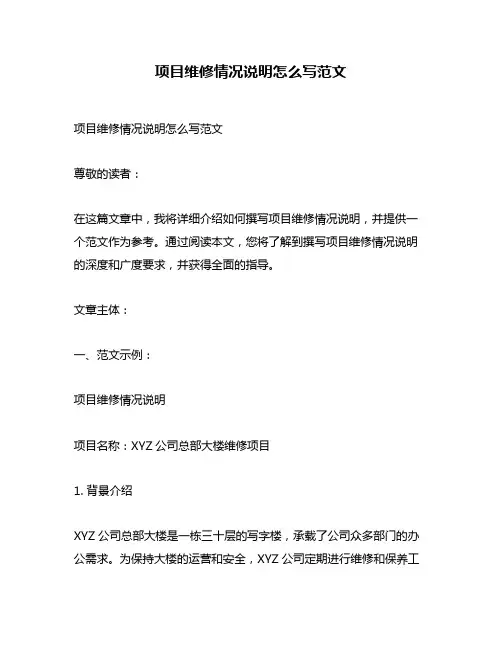 项目维修情况说明怎么写范文

项目维修情况说明怎么写范文

尊敬的读者：

在这篇文章中，我将详细介绍如何撰写项目维修情况说明，并提供一个范文作为参考。通过阅读本文，您将了解到撰写项目维修情况说明的深度和广度要求，并获得全面的指导。

文章主体：

一、范文示例：

项目维修情况说明

项目名称：XYZ 公司总部大楼维修项目

1. 背景介绍

XYZ 公司总部大楼是一栋三十层的写字楼，承载了公司众多部门的办公需求。为保持大楼的运营和安全，XYZ 公司定期进行维修和保养工